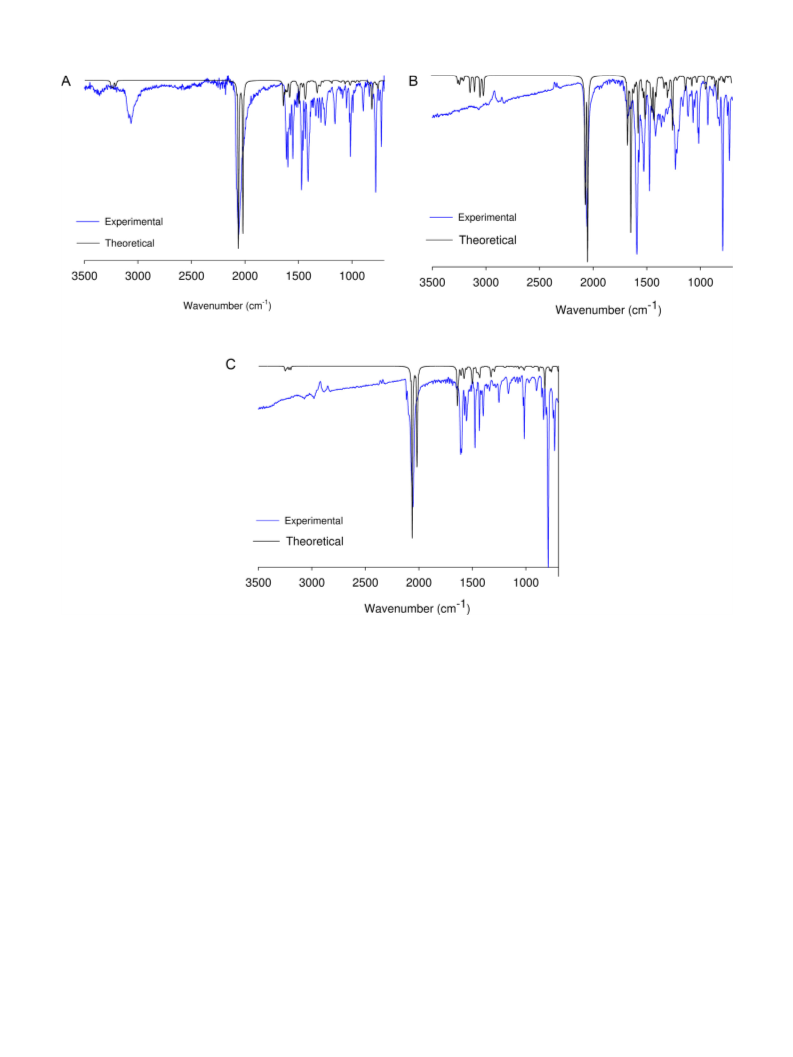 A

Experimental
Theoretical

3500 3000 2500 2000 1500 1000

Wavenumber (cm$^{-1}$)

B

Experimental
Theoretical

3500 3000 2500 2000 1500 1000

Wavenumber (cm$^{-1}$)

C

Experimental
Theoretical

3500 3000 2500 2000 1500 1000

Wavenumber (cm$^{-1}$)